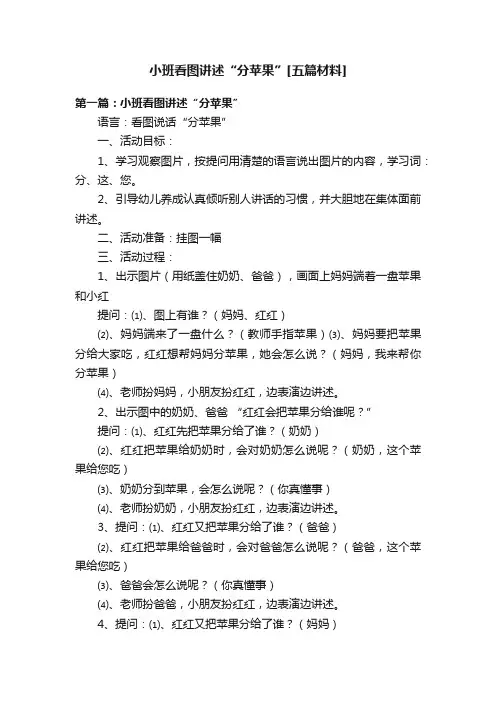 小班看图讲述“分苹果”[五篇材料]

第一篇：小班看图讲述“分苹果”

语言：看图说话“分苹果”

一、活动目标：

1、学习观察图片，按提问用清楚的语言说出图片的内容，学习词：分、这、您。

2、引导幼儿养成认真倾听别人讲话的习惯，并大胆地在集体面前讲述。

二、活动准备：挂图一幅

三、活动过程：

1、出示图片（用纸盖住奶奶、爸爸），画面上妈妈端着一盘苹果和小红

提问：⑴、图上有谁？（妈妈、红红）

⑵、妈妈端来了一盘什么？（教师手指苹果）⑶、妈妈要把苹果分给大家吃，红红想帮妈妈分苹果，她会怎么说？（妈妈，我来帮你分苹果）

⑷、老师扮妈妈，小朋友扮红红，边表演边讲述。

2、出示图中的奶奶、爸爸 “红红会把苹果分给谁呢？”

提问：⑴、红红先把苹果分给了谁？（奶奶）

⑵、红红把苹果给奶奶时，会对奶奶怎么说呢？（奶奶，这个苹果给您吃）

⑶、奶奶分到苹果，会怎么说呢？（你真懂事）

⑷、老师扮奶奶，小朋友扮红红，边表演边讲述。

3、提问：⑴、红红又把苹果分给了谁？（爸爸）

⑵、红红把苹果给爸爸时，会对爸爸怎么说呢？（爸爸，这个苹果给您吃）

⑶、爸爸会怎么说呢？（你真懂事）

⑷、老师扮爸爸，小朋友扮红红，边表演边讲述。

4、提问：⑴、红红又把苹果分给了谁？（妈妈）